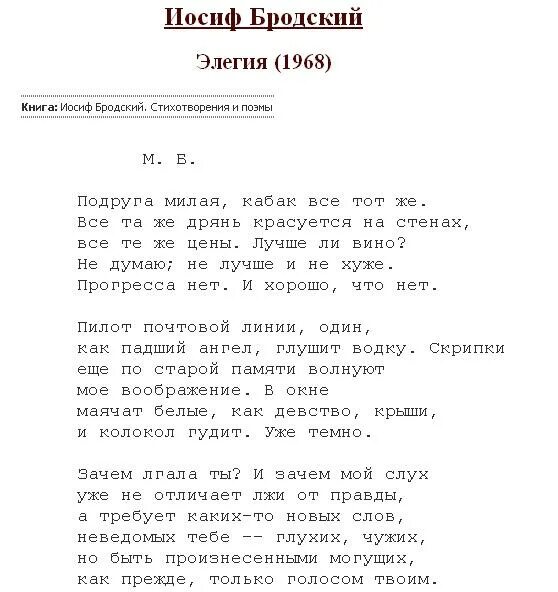 Иосиф Бродский

Элегия (1968)

Книга: Иосиф Бродский. Стихотворения и поэмы

М. Б.

Подруга милая, кабак все тот же.
Все та же дрянь красуется на стенах,
все те же цены. Лучше ли вино?
Не думаю; не лучше и не хуже.
Прогресса нет. И хорошо, что нет.

Пилот почтовой линии, один,
как падший ангел, глушит водку. Скрипки
еще по старой памяти волнуют
мое воображение. В окне
маячат белые, как девство, крыши,
и колокол гудит. Уже темно.

Зачем лгала ты? И зачем мой слух
уже не отличает лжи от правды,
а требует каких-то новых слов,
неведомых тебе -- глухих, чужих,
но быть произнесенными могущих,
как прежде, только голосом твоим.